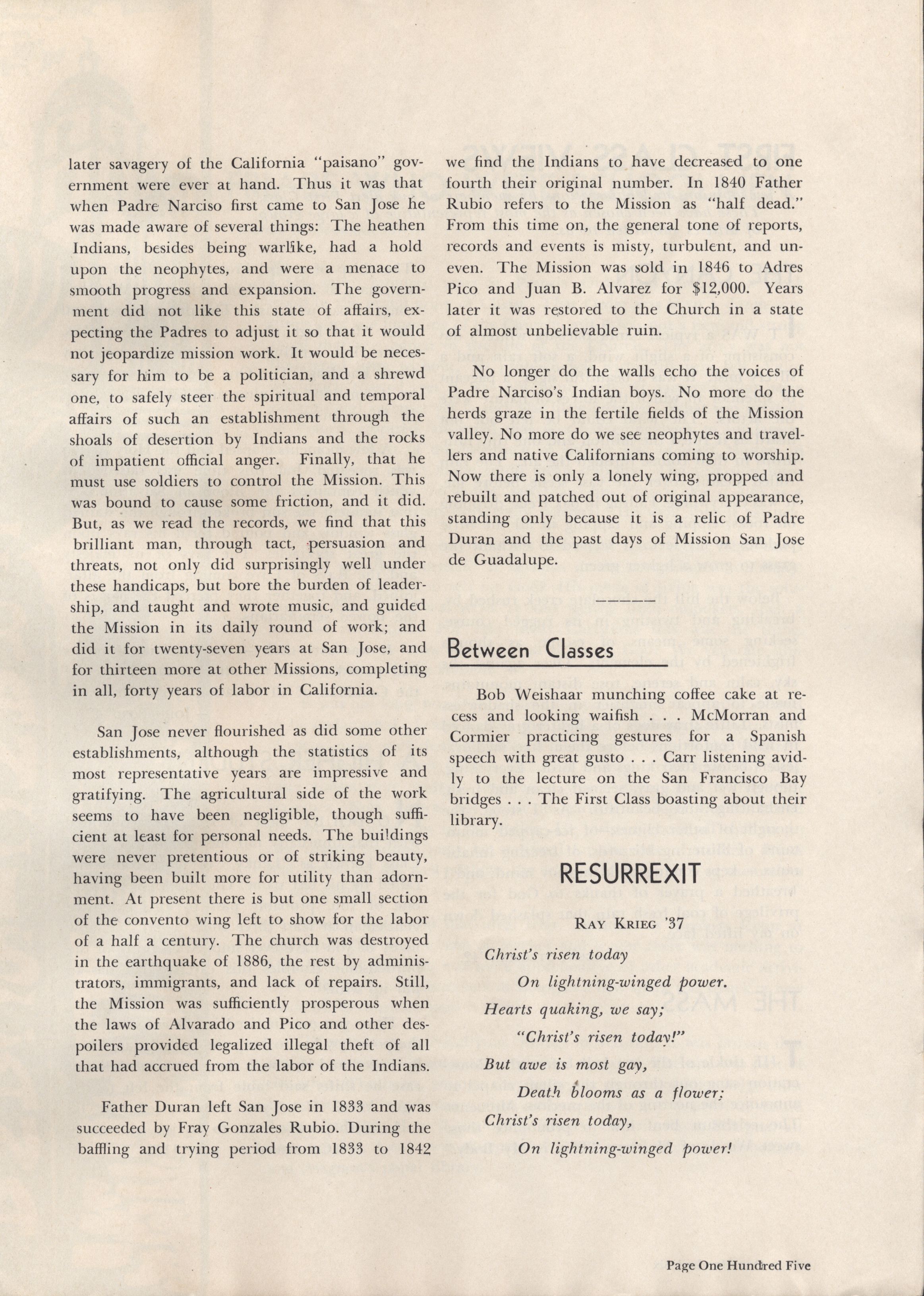 later savagery of the California "paisano" government were ever at hand. Thus it was that when Padre Narciso first came to San Jose he was made aware of several things: The heathen Indians, besides being warlike, had a hold upon the neophytes, and were a menace to smooth progress and expansion. The government did not like this state of affairs, expecting the Padres to adjust it so that it would not jeopardize mission work. It would be necessary for him to be a politician, and a shrewd one, to safely steer the spiritual and temporal affairs of such an establishment through the shoals of desertion by Indians and the rocks of impatient official anger. Finally, that he must use soldiers to control the Mission. This was bound to cause some friction, and it did. But, as we read the records, we find that this brilliant man, through tact, persuasion and threats, not only did surprisingly well under these handicaps, but bore the burden of leadership, and taught and wrote music, and guided the Mission in its daily round of work; and did it for twenty-seven years at San Jose, and for thirteen more at other Missions, completing in all, forty years of labor in California.

San Jose never flourished as did some other establishments, although the statistics of its most representative years are impressive and gratifying. The agricultural side of the work seems to have been negligible, though sufficient at least for personal needs. The buildings were never pretentious or of striking beauty, having been built more for utility than adornment. At present there is but one small section of the convento wing left to show for the labor of a half a century. The church was destroyed in the earthquake of 1886, the rest by administrators, immigrants, and lack of repairs. Still, the Mission was sufficiently prosperous when the laws of Alvarado and Pico and other despoilers provided legalized illegal theft of all that had accrued from the labor of the Indians.

Father Duran left San Jose in 1833 and was succeeded by Fray Gonzales Rubio. During the baffling and trying period from 1833 to 1842 we find the Indians to have decreased to one fourth their original number. In 1840 Father Rubio refers to the Mission as "half dead." From this time on, the general tone of reports, records and events is misty, turbulent, and uneven. The Mission was sold in 1846 to Adres Pico and Juan B. Alvarez for $12,000. Years later it was restored to the Church in a state of almost unbelievable ruin.

No longer do the walls echo the voices of Padre Narciso's Indian boys. No more do the herds graze in the fertile fields of the Mission valley. No more do we see neophytes and travellers and native Californians coming to worship. Now there is only a lonely wing, propped and rebuilt and patched out of original appearance, standing only because it is a relic of Padre Duran and the past days of Mission San Jose de Guadalupe.

Between Classes

Bob Weishaar munching coffee cake at recess and looking waifish . . . McMorran and Cormier practicing gestures for a Spanish speech with great gusto . . . Carr listening avidly to the lecture on the San Francisco Bay bridges . . . The First Class boasting about their library.

RESURREXIT

RAY KRIEG '37

Christ's risen today
On lightning-winged power.
Hearts quaking, we say;
"Christ's risen today!"
But awe is most gay,
Death blooms as a flower;
Christ's risen today,
On lightning-winged power!

Page One Hundred Five